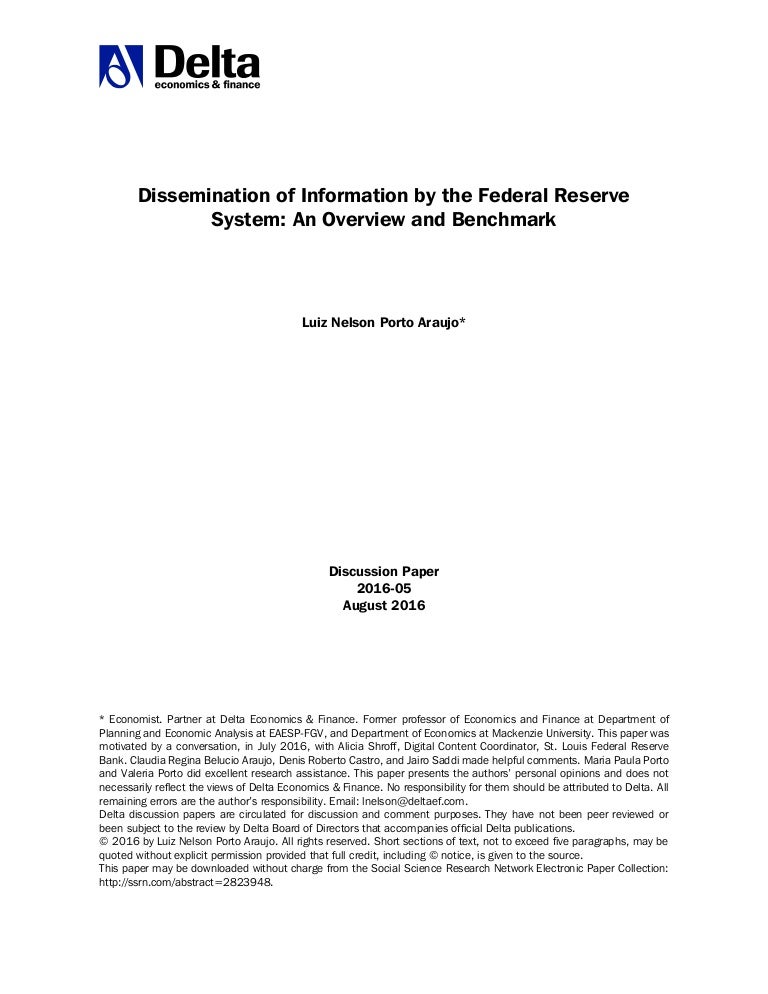 Delta
economics & finance

Dissemination of Information by the Federal Reserve System: An Overview and Benchmark

Luiz Nelson Porto Araujo*

Discussion Paper
2016-05
August 2016

* Economist. Partner at Delta Economics & Finance. Former professor of Economics and Finance at Department of Planning and Economic Analysis at EAESP-FGV, and Department of Economics at Mackenzie University. This paper was motivated by a conversation, in July 2016, with Alicia Shroff, Digital Content Coordinator, St. Louis Federal Reserve Bank. Claudia Regina Belucio Araujo, Denis Roberto Castro, and Jairo Saddi made helpful comments. Maria Paula Porto and Valeria Porto did excellent research assistance. This paper presents the authors' personal opinions and does not necessarily reflect the views of Delta Economics & Finance. No responsibility for them should be attributed to Delta. All remaining errors are the author's responsibility. Email: lnelson@deltaef.com.
Delta discussion papers are circulated for discussion and comment purposes. They have not been peer reviewed or been subject to the review by Delta Board of Directors that accompanies official Delta publications.
© 2016 by Luiz Nelson Porto Araujo. All rights reserved. Short sections of text, not to exceed five paragraphs, may be quoted without explicit permission provided that full credit, including © notice, is given to the source.
This paper may be downloaded without charge from the Social Science Research Network Electronic Paper Collection: http://ssrn.com/abstract=2823948.